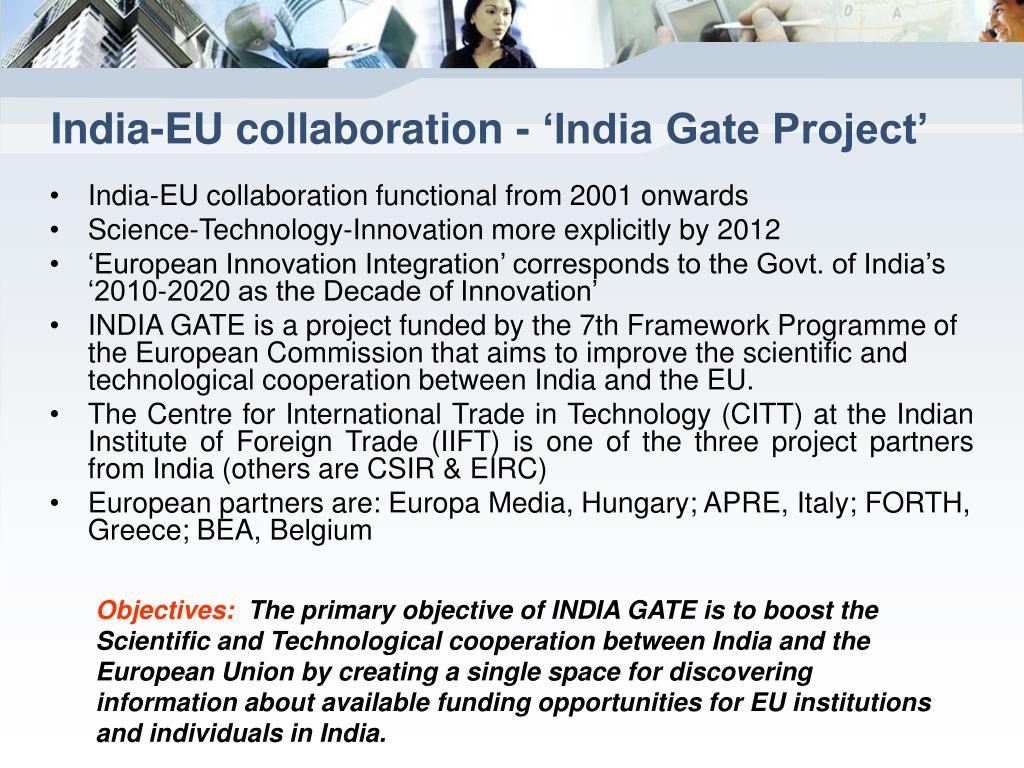 India-EU collaboration - ‘India Gate Project’

• India-EU collaboration functional from 2001 onwards
• Science-Technology-Innovation more explicitly by 2012
• ‘European Innovation Integration’ corresponds to the Govt. of India’s ‘2010-2020 as the Decade of Innovation’
• INDIA GATE is a project funded by the 7th Framework Programme of the European Commission that aims to improve the scientific and technological cooperation between India and the EU.
• The Centre for International Trade in Technology (CITT) at the Indian Institute of Foreign Trade (IIFT) is one of the three project partners from India (others are CSIR & EIRC)
• European partners are: Europa Media, Hungary; APRE, Italy; FORTH, Greece; BEA, Belgium

Objectives: The primary objective of INDIA GATE is to boost the Scientific and Technological cooperation between India and the European Union by creating a single space for discovering information about available funding opportunities for EU institutions and individuals in India.